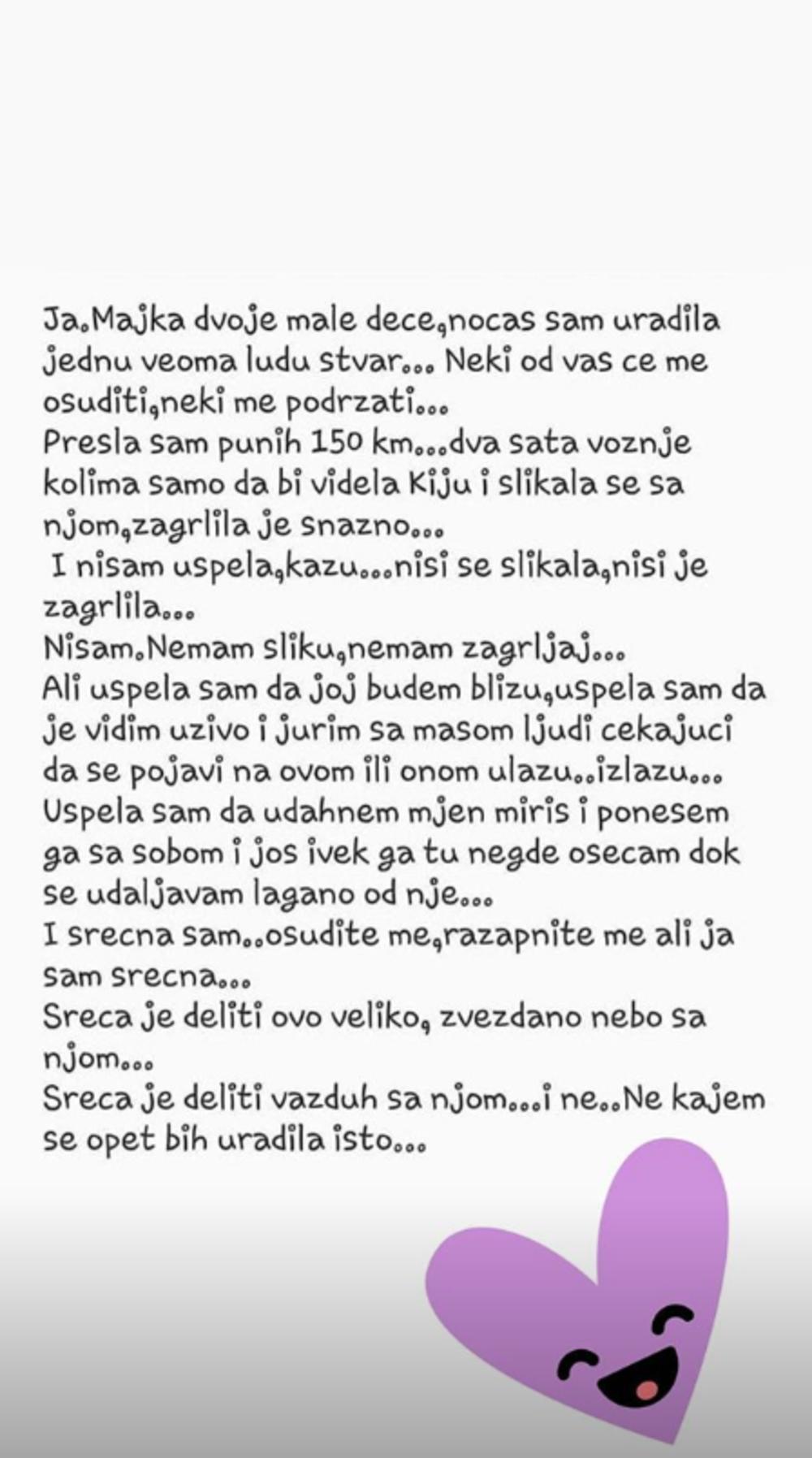 Ja.Majka dvoje male dece,nocas sam uradila jednu veoma ludu stvar... Neki od vas ce me osuditi,neki me podrzati...
Presla sam punih 150 km...dva sata voznje kolima samo da bi videla Kiju i slikala se sa njom,zagrlila je snazno...
I nisam uspela,kazu...nisi se slikala,nisi je zagrlila...
Nisam.Nemam sliku,nemam zagrljaj...
Ali uspela sam da joj budem blizu,uspela sam da je vidim uzivo i jurim sa masom ljudi cekajuci da se pojavi na ovom ili onom ulazu..izlazu...
Uspela sam da udahnem mjen miris i ponesem ga sa sobom i jos ivek ga tu negde osecam dok se udaljavam lagano od nje...
I srecna sam..osudite me,razapnite me ali ja sam srecna...
Sreca je deliti ovo veliko, zvezdano nebo sa njom...
Sreca je deliti vazduh sa njom...i ne..Ne kajem se opet bih uradila isto...